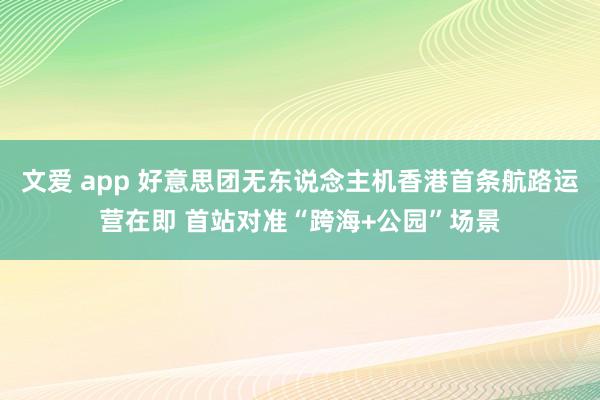 文爱 app 好意思团无东说念主机香港首条航路运营在即 首站对准“跨海+公园”场景